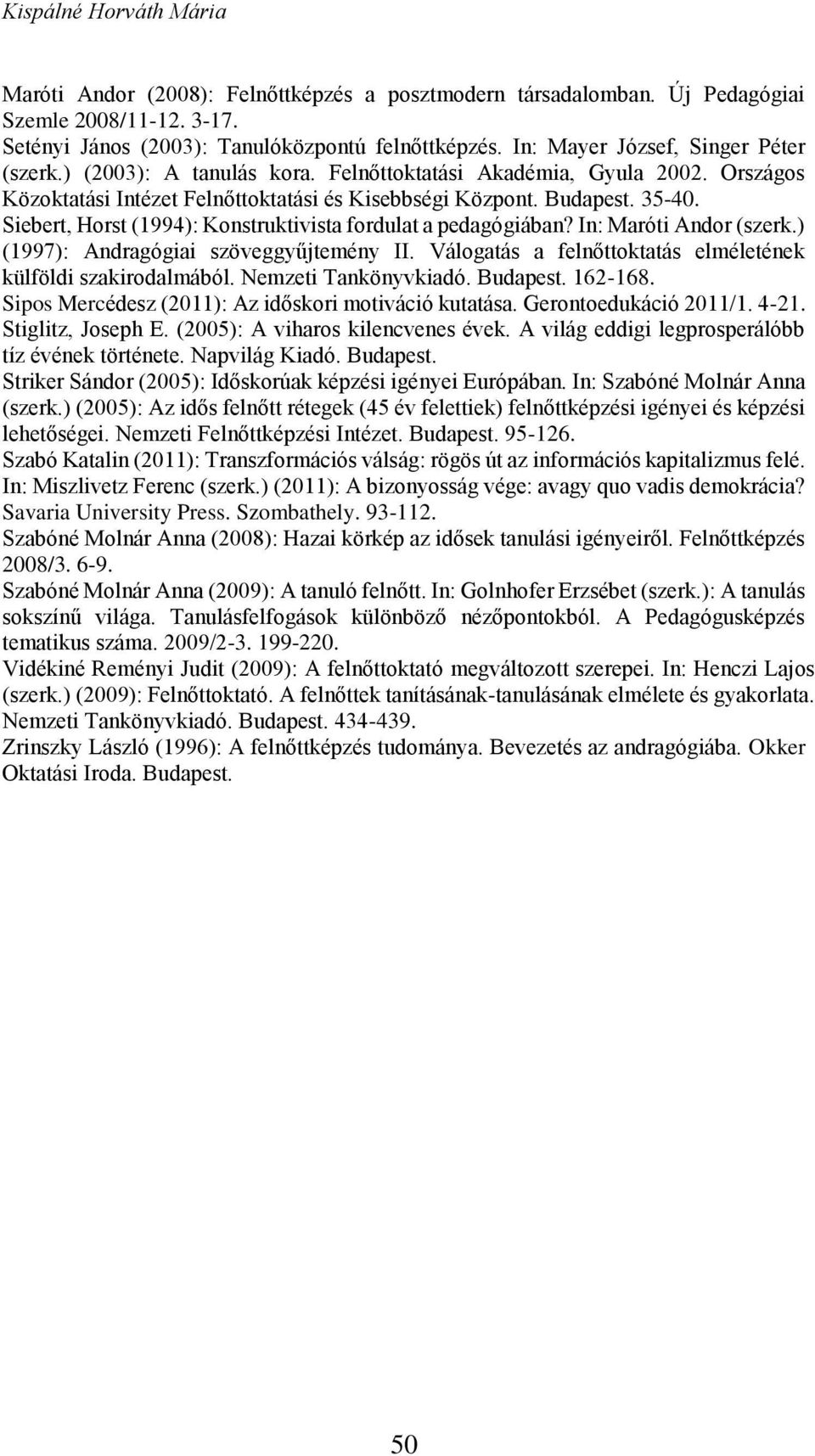 Kispálné Horváth Mária

Maróti Andor (2008): Felnőttképzés a posztmodern társadalomban. Új Pedagógiai Szemle 2008/11-12. 3-17.
Setényi János (2003): Tanulóközpontú felnőttképzés. In: Mayer József, Singer Péter (szerk.) (2003): A tanulás kora. Felnőttoktatási Akadémia, Gyula 2002. Országos Közoktatási Intézet Felnőttoktatási és Kisebbségi Központ. Budapest. 35-40.
Siebert, Horst (1994): Konstruktivista fordulat a pedagógiában? In: Maróti Andor (szerk.) (1997): Andragógiai szöveggyűjtemény II. Válogatás a felnőttoktatás elméletének külföldi szakirodalmából. Nemzeti Tankönyvkiadó. Budapest. 162-168.
Sipos Mercédesz (2011): Az időskori motiváció kutatása. Gerontoedukáció 2011/1. 4-21.
Stiglitz, Joseph E. (2005): A viharos kilencvenes évek. A világ eddigi legprosperálóbb tíz évének története. Napvilág Kiadó. Budapest.
Striker Sándor (2005): Időskorúak képzési igényei Európában. In: Szabóné Molnár Anna (szerk.) (2005): Az idős felnőtt rétegek (45 év felettiek) felnőttképzési igényei és képzési lehetőségei. Nemzeti Felnőttképzési Intézet. Budapest. 95-126.
Szabó Katalin (2011): Transzformációs válság: rögös út az információs kapitalizmus felé. In: Miszlivetz Ferenc (szerk.) (2011): A bizonyosság vége: avagy quo vadis demokrácia? Savaria University Press. Szombathely. 93-112.
Szabóné Molnár Anna (2008): Hazai körkép az idősek tanulási igényeiről. Felnőttképzés 2008/3. 6-9.
Szabóné Molnár Anna (2009): A tanuló felnőtt. In: Golnhofer Erzsébet (szerk.): A tanulás sokszínű világa. Tanulásfelfogások különböző nézőpontokból. A Pedagógusképzés tematikus száma. 2009/2-3. 199-220.
Vidékiné Reményi Judit (2009): A felnőttoktató megváltozott szerepei. In: Henczi Lajos (szerk.) (2009): Felnőttoktató. A felnőttek tanításának-tanulásának elmélete és gyakorlata. Nemzeti Tankönyvkiadó. Budapest. 434-439.
Zrinszky László (1996): A felnőttképzés tudománya. Bevezetés az andragógiába. Okker Oktatási Iroda. Budapest.

50